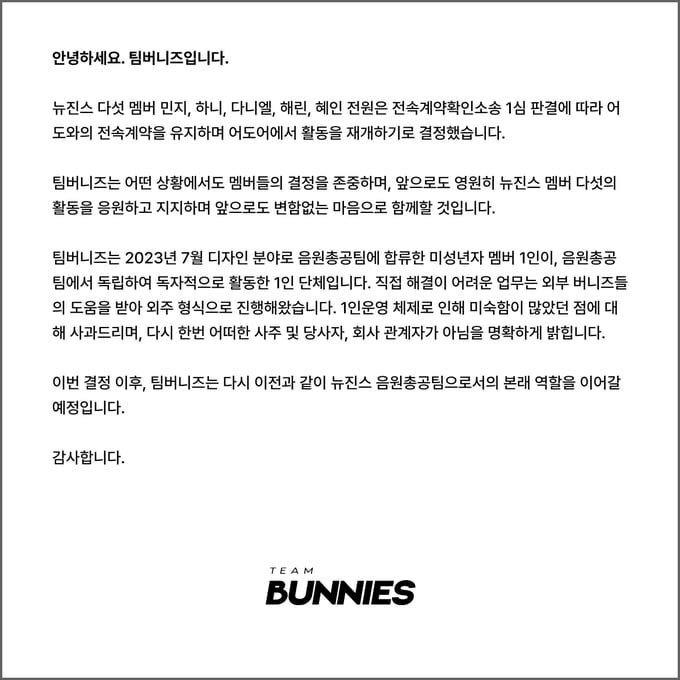 안녕하세요. 팀버니즈입니다.

뉴진스 다섯 멤버 민지, 하니, 다니엘, 해린, 혜인 전원은 전속계약확인소송 1심 판결에 따라 어도와의 전속계약을 유지하며 어도어에서 활동을 재개하기로 결정했습니다.

팀버니즈는 어떤 상황에서도 멤버들의 결정을 존중하며, 앞으로도 영원히 뉴진스 멤버 다섯의 활동을 응원하고 지지하며 앞으로도 변함없는 마음으로 함께할 것입니다.

팀버니즈는 2023년 7월 디자인 분야로 음원총공팀에 합류한 미성년자 멤버 1인이, 음원총공팀에서 독립하여 독자적으로 활동한 1인 단체입니다. 직접 해결이 어려운 업무는 외부 버니즈들의 도움을 받아 외주 형식으로 진행해왔습니다. 1인운영 체제로 인해 미숙함이 많았던 점에 대해 사과드리며, 다시 한번 어떠한 사주 및 당사자, 회사 관계자가 아님을 명확하게 밝힙니다.

이번 결정 이후, 팀버니즈는 다시 이전과 같이 뉴진스 음원총공팀으로서의 본래 역할을 이어갈 예정입니다.

감사합니다.

TEAM
BUNNIES